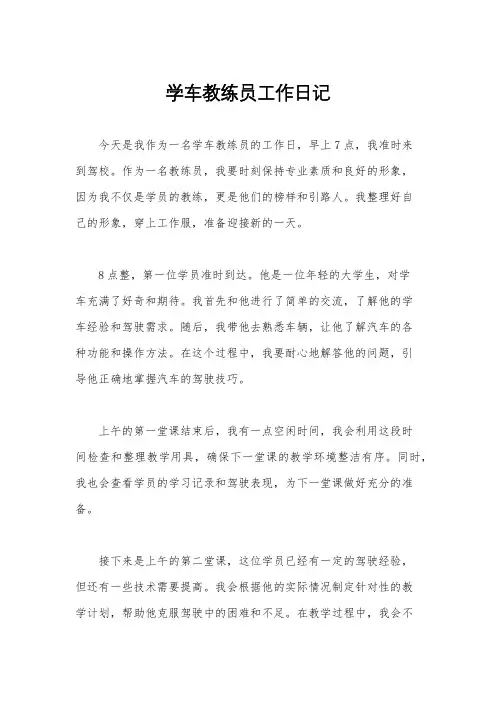 学车教练员工作日记

今天是我作为一名学车教练员的工作日，早上7点，我准时来到驾校。作为一名教练员，我要时刻保持专业素质和良好的形象，因为我不仅是学员的教练，更是他们的榜样和引路人。我整理好自己的形象，穿上工作服，准备迎接新的一天。

8点整，第一位学员准时到达。他是一位年轻的大学生，对学车充满了好奇和期待。我首先和他进行了简单的交流，了解他的学车经验和驾驶需求。随后，我带他去熟悉车辆，让他了解汽车的各种功能和操作方法。在这个过程中，我要耐心地解答他的问题，引导他正确地掌握汽车的驾驶技巧。

上午的第一堂课结束后，我有一点空闲时间，我会利用这段时间检查和整理教学用具，确保下一堂课的教学环境整洁有序。同时，我也会查看学员的学习记录和驾驶表现，为下一堂课做好充分的准备。

接下来是上午的第二堂课，这位学员已经有一定的驾驶经验，但还有一些技术需要提高。我会根据他的实际情况制定针对性的教学计划，帮助他克服驾驶中的困难和不足。在教学过程中，我会不